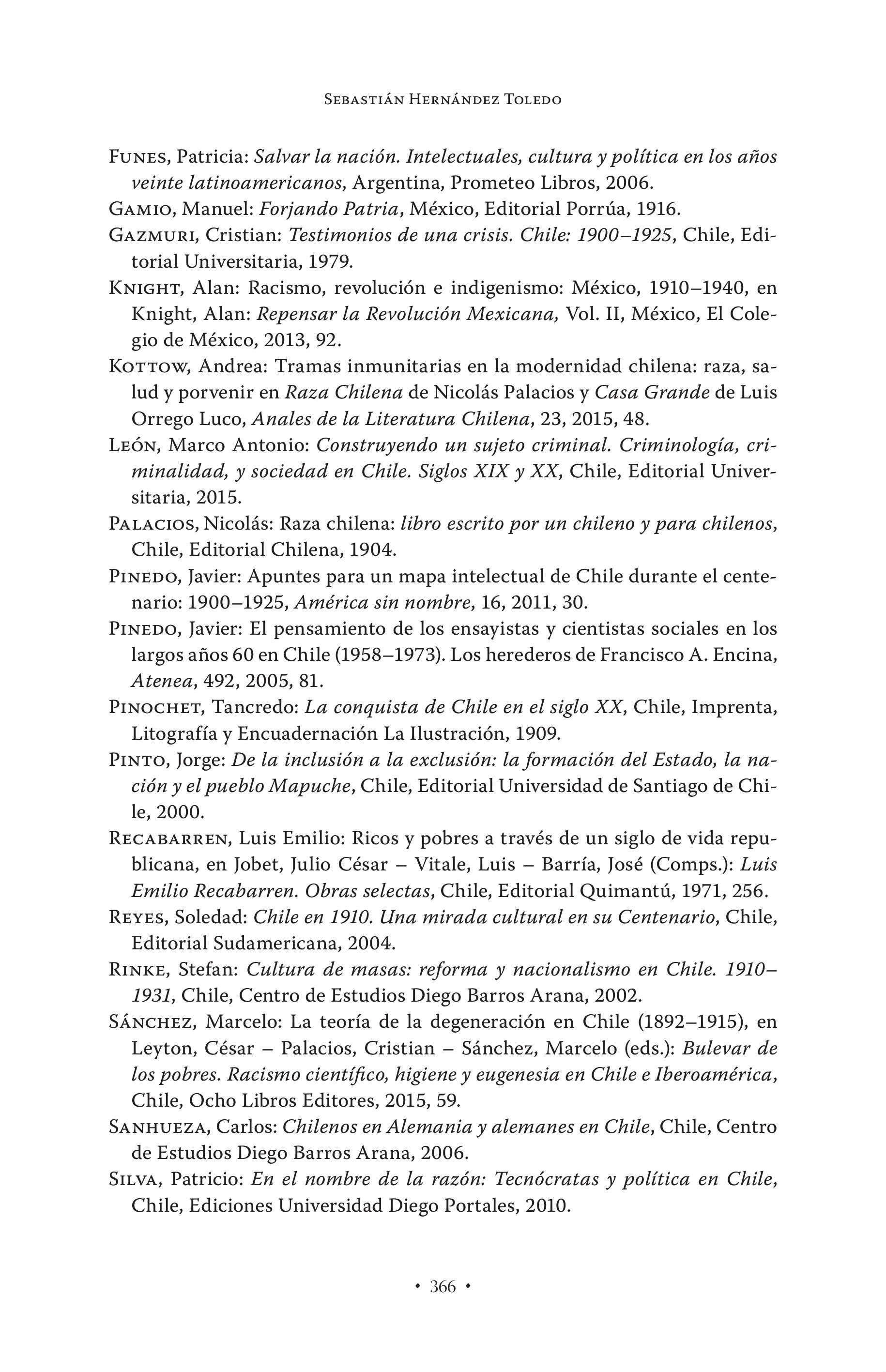 Sebastián Hernández Toledo

Funes, Patricia: Salvar la nación. Intelectuales, cultura y política en los años veinte latinoamericanos, Argentina, Prometeo Libros, 2006.

Gamio, Manuel: Forjando Patria, México, Editorial Porrúa, 1916.

Gazmuri, Cristian: Testimonios de una crisis. Chile: 1900–1925, Chile, Editorial Universitaria, 1979.

Knight, Alan: Racismo, revolución e indigenismo: México, 1910–1940, en Knight, Alan: Repensar la Revolución Mexicana, Vol. II, México, El Colegio de México, 2013, 92.

Kottow, Andrea: Tramas inmunitarias en la modernidad chilena: raza, salud y porvenir en Raza Chilena de Nicolás Palacios y Casa Grande de Luis Orrego Luco, Anales de la Literatura Chilena, 23, 2015, 48.

León, Marco Antonio: Construyendo un sujeto criminal. Criminología, criminalidad, y sociedad en Chile. Siglos XIX y XX, Chile, Editorial Universitaria, 2015.

Palacios, Nicolás: Raza chilena: libro escrito por un chileno y para chilenos, Chile, Editorial Chilena, 1904.

Pinedo, Javier: Apuntes para un mapa intelectual de Chile durante el centenario: 1900–1925, América sin nombre, 16, 2011, 30.

Pinedo, Javier: El pensamiento de los ensayistas y cientistas sociales en los largos años 60 en Chile (1958–1973). Los herederos de Francisco A. Encina, Atenea, 492, 2005, 81.

Pinochet, Tancredo: La conquista de Chile en el siglo XX, Chile, Imprenta, Litografía y Encuadernación La Ilustración, 1909.

Pinto, Jorge: De la inclusión a la exclusión: la formación del Estado, la nación y el pueblo Mapuche, Chile, Editorial Universidad de Santiago de Chile, 2000.

Recabarren, Luis Emilio: Ricos y pobres a través de un siglo de vida republicana, en Jobet, Julio César – Vitale, Luis – Barría, José (Comps.): Luis Emilio Recabarren. Obras selectas, Chile, Editorial Quimantú, 1971, 256.

Reyes, Soledad: Chile en 1910. Una mirada cultural en su Centenario, Chile, Editorial Sudamericana, 2004.

Rinke, Stefan: Cultura de masas: reforma y nacionalismo en Chile. 1910–1931, Chile, Centro de Estudios Diego Barros Arana, 2002.

Sánchez, Marcelo: La teoría de la degeneración en Chile (1892–1915), en Leyton, César – Palacios, Cristian – Sánchez, Marcelo (eds.): Bulevar de los pobres. Racismo científico, higiene y eugenesia en Chile e Iberoamérica, Chile, Ocho Libros Editores, 2015, 59.

Sanhueza, Carlos: Chilenos en Alemania y alemanes en Chile, Chile, Centro de Estudios Diego Barros Arana, 2006.

Silva, Patricio: En el nombre de la razón: Tecnócratas y política en Chile, Chile, Ediciones Universidad Diego Portales, 2010.

• 366 •